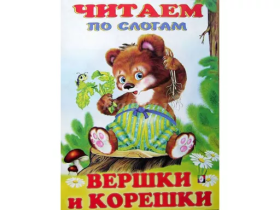 ЧИТАЕМ
ПО СЛОГАМ

ВЕРШКИ
И КОРЕШКИ